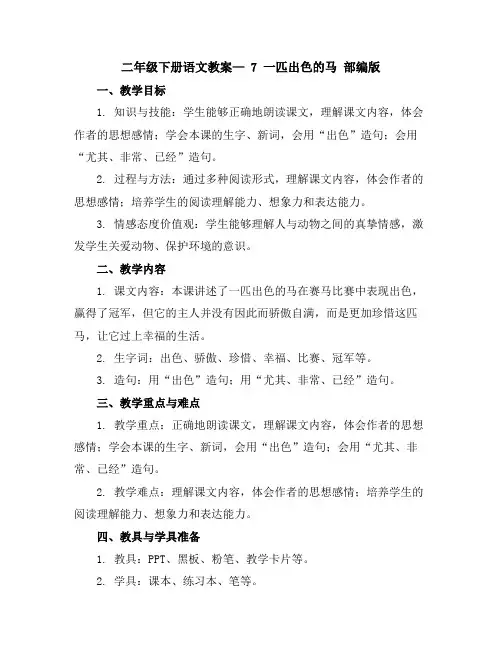 二年级下册语文教案— 7 一匹出色的马 部编版

一、教学目标

1. 知识与技能：学生能够正确地朗读课文，理解课文内容，体会作者的思想感情；学会本课的生字、新词，会用“出色”造句；会用“尤其、非常、已经”造句。

2. 过程与方法：通过多种阅读形式，理解课文内容，体会作者的思想感情；培养学生的阅读理解能力、想象力和表达能力。

3. 情感态度价值观：学生能够理解人与动物之间的真挚情感，激发学生关爱动物、保护环境的意识。

二、教学内容

1. 课文内容：本课讲述了一匹出色的马在赛马比赛中表现出色，赢得了冠军，但它的主人并没有因此而骄傲自满，而是更加珍惜这匹马，让它过上幸福的生活。

2. 生字词：出色、骄傲、珍惜、幸福、比赛、冠军等。

3. 造句：用“出色”造句；用“尤其、非常、已经”造句。

三、教学重点与难点

1. 教学重点：正确地朗读课文，理解课文内容，体会作者的思想感情；学会本课的生字、新词，会用“出色”造句；会用“尤其、非常、已经”造句。

2. 教学难点：理解课文内容，体会作者的思想感情；培养学生的阅读理解能力、想象力和表达能力。

四、教具与学具准备

1. 教具：PPT、黑板、粉笔、教学卡片等。

2. 学具：课本、练习本、笔等。